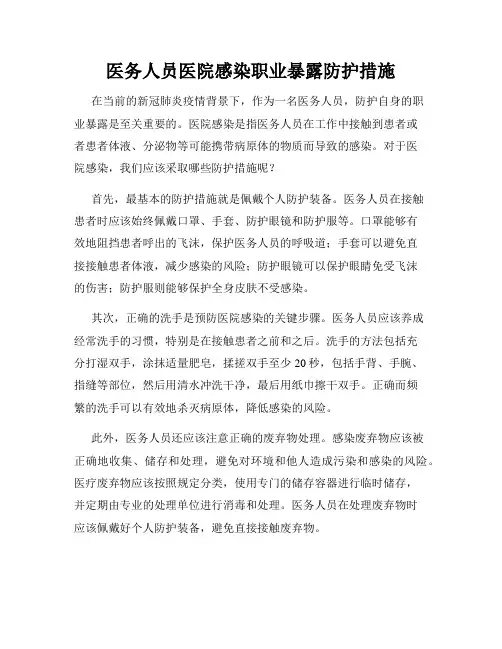 医务人员医院感染职业暴露防护措施

在当前的新冠肺炎疫情背景下，作为一名医务人员，防护自身的职业暴露是至关重要的。医院感染是指医务人员在工作中接触到患者或者患者体液、分泌物等可能携带病原体的物质而导致的感染。对于医院感染，我们应该采取哪些防护措施呢？

首先，最基本的防护措施就是佩戴个人防护装备。医务人员在接触患者时应该始终佩戴口罩、手套、防护眼镜和防护服等。口罩能够有效地阻挡患者呼出的飞沫，保护医务人员的呼吸道；手套可以避免直接接触患者体液，减少感染的风险；防护眼镜可以保护眼睛免受飞沫的伤害；防护服则能够保护全身皮肤不受感染。

其次，正确的洗手是预防医院感染的关键步骤。医务人员应该养成经常洗手的习惯，特别是在接触患者之前和之后。洗手的方法包括充分打湿双手，涂抹适量肥皂，揉搓双手至少20秒，包括手背、手腕、指缝等部位，然后用清水冲洗干净，最后用纸巾擦干双手。正确而频繁的洗手可以有效地杀灭病原体，降低感染的风险。

此外，医务人员还应该注意正确的废弃物处理。感染废弃物应该被正确地收集、储存和处理，避免对环境和他人造成污染和感染的风险。医疗废弃物应该按照规定分类，使用专门的储存容器进行临时储存，并定期由专业的处理单位进行消毒和处理。医务人员在处理废弃物时应该佩戴好个人防护装备，避免直接接触废弃物。